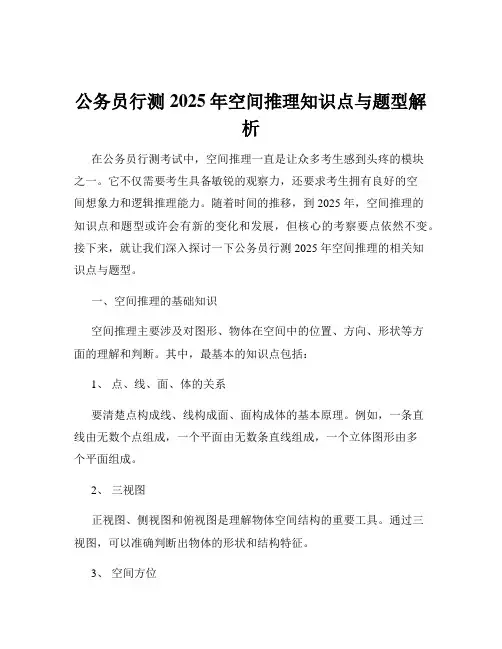 公务员行测 2025 年空间推理知识点与题型解析

在公务员行测考试中，空间推理一直是让众多考生感到头疼的模块之一。它不仅需要考生具备敏锐的观察力，还要求考生拥有良好的空间想象力和逻辑推理能力。随着时间的推移，到 2025 年，空间推理的知识点和题型或许会有新的变化和发展，但核心的考察要点依然不变。接下来，就让我们深入探讨一下公务员行测 2025 年空间推理的相关知识点与题型。

一、空间推理的基础知识

空间推理主要涉及对图形、物体在空间中的位置、方向、形状等方面的理解和判断。其中，最基本的知识点包括：

1、 点、线、面、体的关系

要清楚点构成线、线构成面、面构成体的基本原理。例如，一条直线由无数个点组成，一个平面由无数条直线组成，一个立体图形由多个平面组成。

2、 三视图

正视图、侧视图和俯视图是理解物体空间结构的重要工具。通过三视图，可以准确判断出物体的形状和结构特征。

3、 空间方位